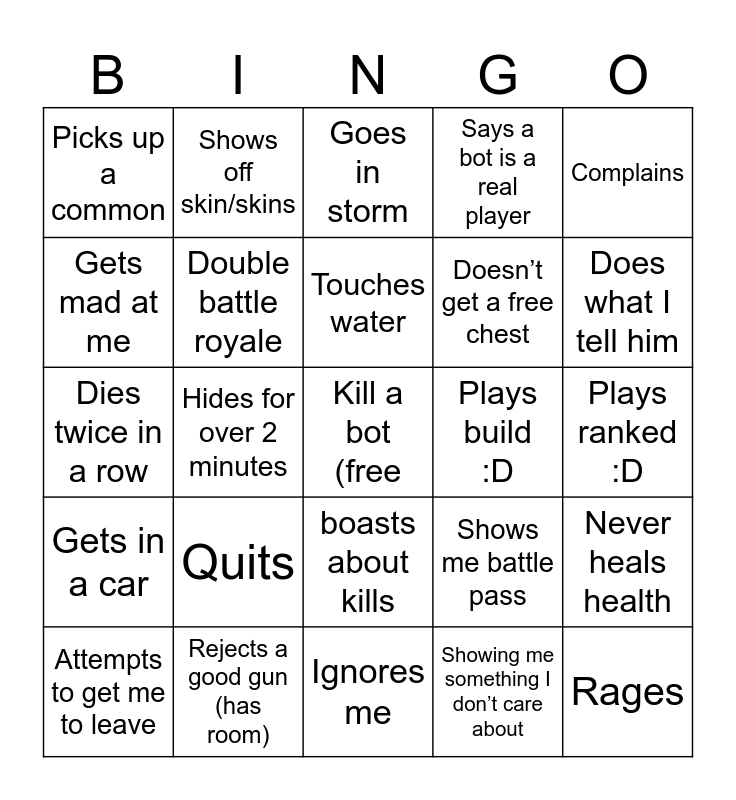 | B | I | N | G | O |
|---|---|---|---|---|
| Picks up a common | Shows off skin/skins | Goes in storm | Says a bot is a real player | Complains |
| Gets mad at me | Double battle royale | Touches water | Doesn’t get a free chest | Does what I tell him |
| Dies twice in a row | Hides for over 2 minutes | Kill a bot (free | Plays build :D | Plays ranked :D |
| Gets in a car | Quits | boasts about kills | Shows me battle pass | Never heals health |
| Attempts to get me to leave | Rejects a good gun (has room) | Ignores me | Showing me something I don’t care about | Rages |